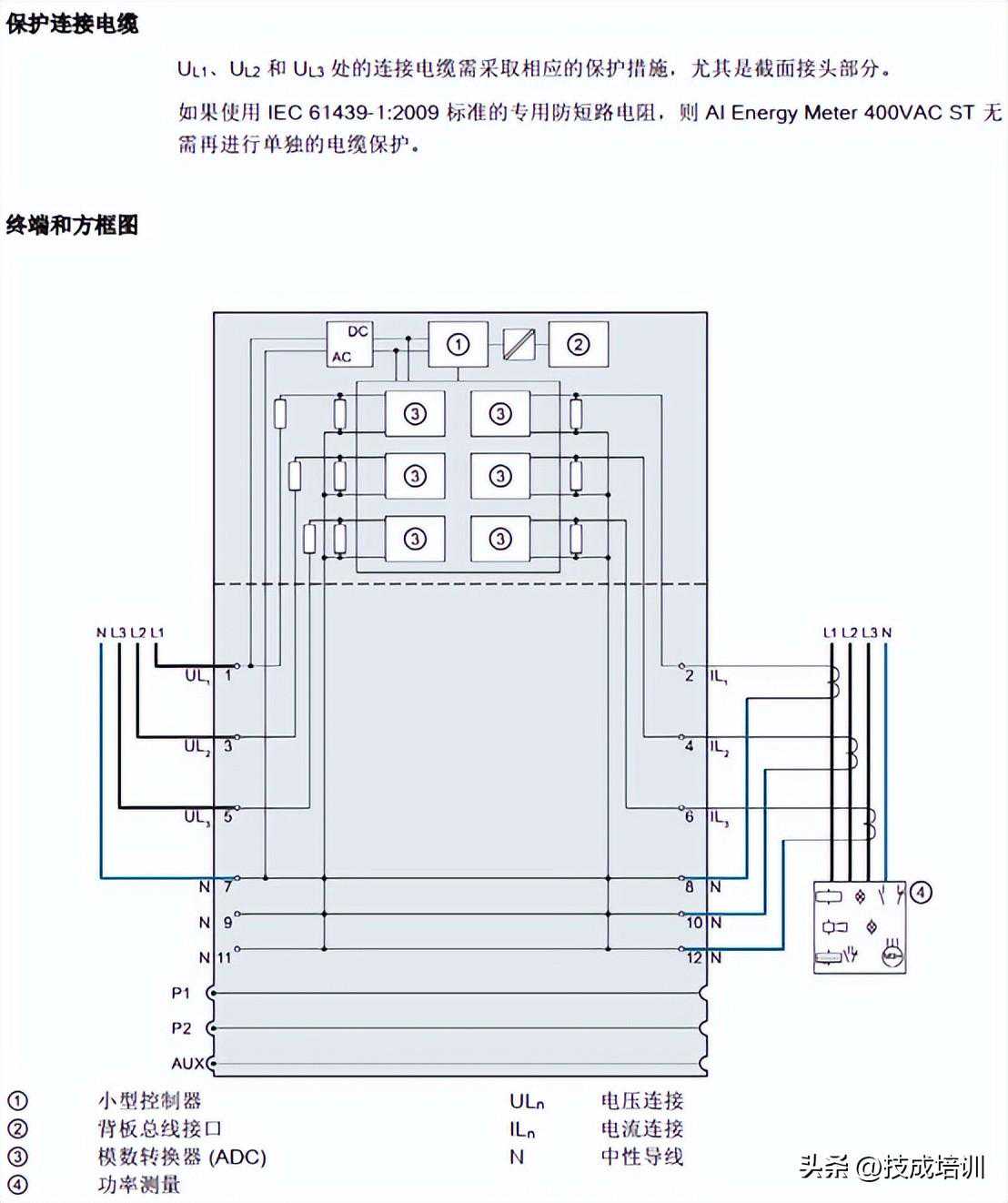 保护连接电缆

$U_{L1}$、$U_{L2}$ 和 $U_{L3}$ 处的连接电缆需采取相应的保护措施，尤其是截面接头部分。

如果使用 IEC 61439-1:2009 标准的专用防短路电阻，则 AI Energy Meter 400VAC ST 无需再进行单独的电缆保护。

终端和方框图

DC
AC
①
②
③ ③
③ ③
③ ③

N L3 L2 L1
$UL_1$ 1
$UL_2$ 3
$UL_3$ 5
N 7
N 9
N 11
P1
P2
AUX

L1 L2 L3 N
2 $IL_1$
4 $IL_2$
6 $IL_3$
8 N
10 N
12 N
④

① 小型控制器
② 背板总线接口
③ 模数转换器 (ADC)
④ 功率测量

$UL_n$ 电压连接
$IL_n$ 电流连接
N 中性导线

头条 @技成培训